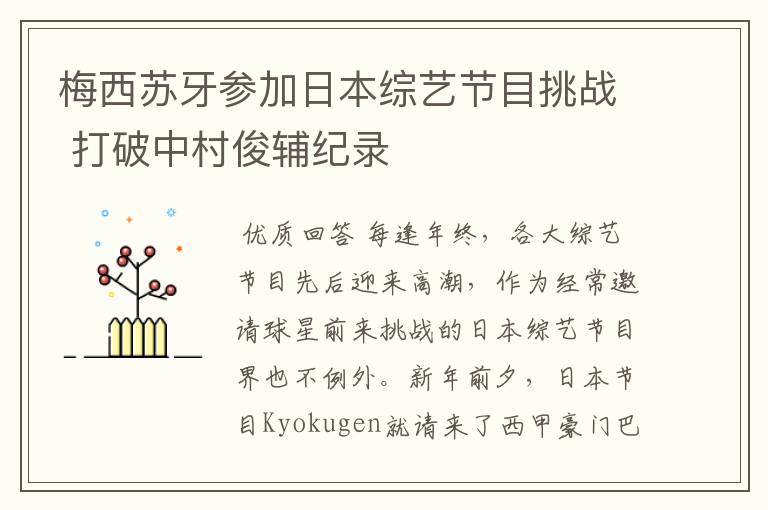 梅西苏牙参加日本综艺节目挑战 打破中村俊辅纪录

优质回答 每逢年终，各大综艺节目先后迎来高潮，作为经常邀请球星前来挑战的日本综艺节目界也不例外。新年前夕，日本节目Kyokugen就请来了西甲豪门巴